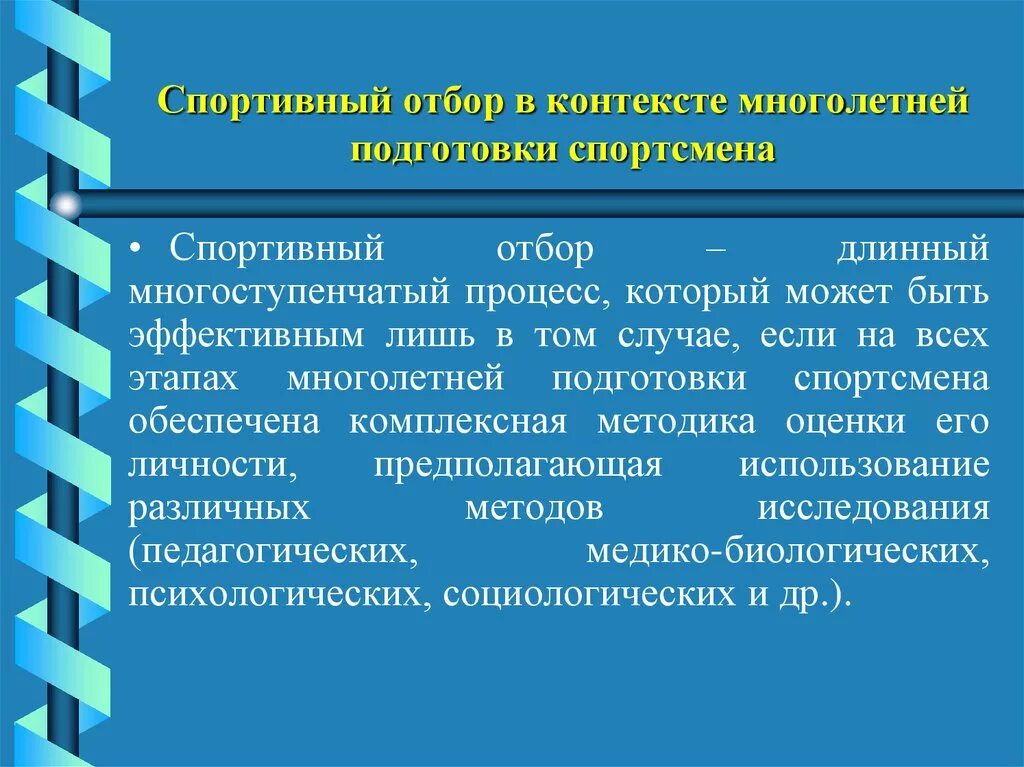 Спортивный отбор в контексте многолетней подготовки спортсмена

• Спортивный отбор – длинный многоступенчатый процесс, который может быть эффективным лишь в том случае, если на всех этапах многолетней подготовки спортсмена обеспечена комплексная методика оценки его личности, предполагающая использование различных методов исследования (педагогических, медико-биологических, психологических, социологических и др.).